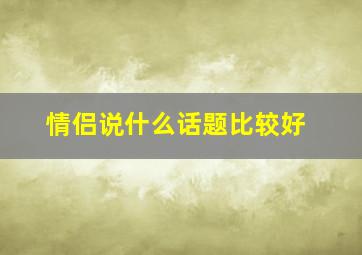 情侣说什么话题比较好